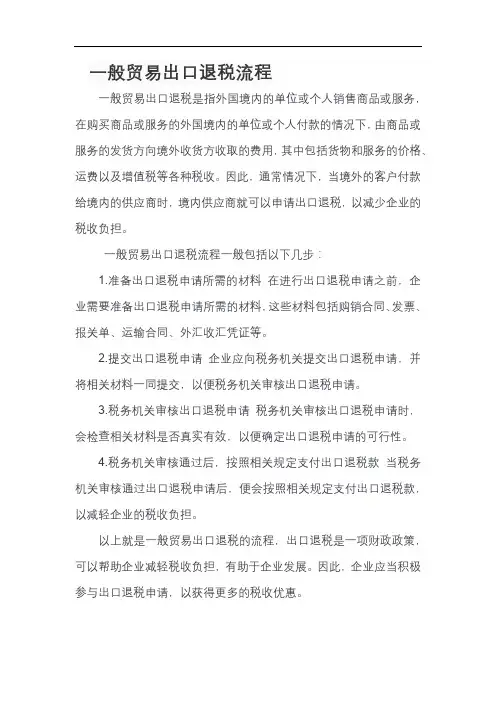 一般贸易出口退税流程

一般贸易出口退税是指外国境内的单位或个人销售商品或服务，在购买商品或服务的外国境内的单位或个人付款的情况下，由商品或服务的发货方向境外收货方收取的费用，其中包括货物和服务的价格、运费以及增值税等各种税收。因此，通常情况下，当境外的客户付款给境内的供应商时，境内供应商就可以申请出口退税，以减少企业的税收负担。

一般贸易出口退税流程一般包括以下几步：

1.准备出口退税申请所需的材料 在进行出口退税申请之前，企业需要准备出口退税申请所需的材料，这些材料包括购销合同、发票、报关单、运输合同、外汇收汇凭证等。

2.提交出口退税申请 企业应向税务机关提交出口退税申请，并将相关材料一同提交，以便税务机关审核出口退税申请。

3.税务机关审核出口退税申请 税务机关审核出口退税申请时，会检查相关材料是否真实有效，以便确定出口退税申请的可行性。

4.税务机关审核通过后，按照相关规定支付出口退税款 当税务机关审核通过出口退税申请后，便会按照相关规定支付出口退税款，以减轻企业的税收负担。

以上就是一般贸易出口退税的流程，出口退税是一项财政政策，可以帮助企业减轻税收负担，有助于企业发展。因此，企业应当积极参与出口退税申请，以获得更多的税收优惠。